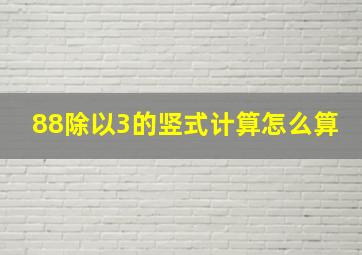 88除以3的竖式计算怎么算